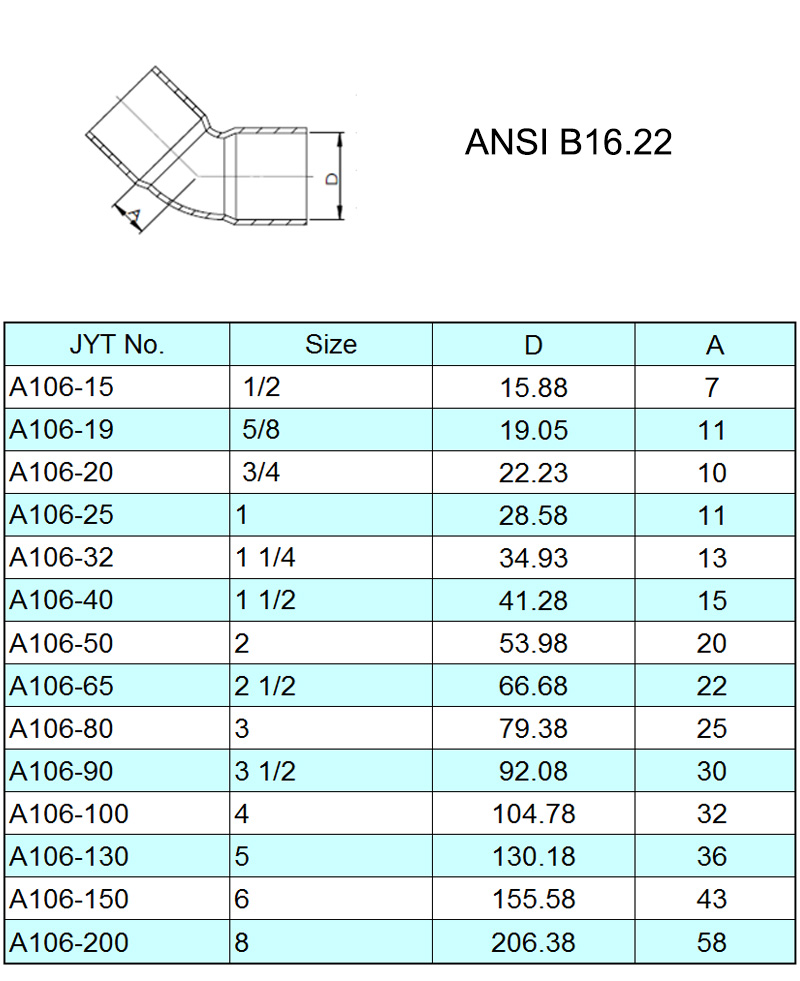 A

D

ANSI B16.22

| JYT No. | Size | D | A |
|---|---|---|---|
| A106-15 | 1/2 | 15.88 | 7 |
| A106-19 | 5/8 | 19.05 | 11 |
| A106-20 | 3/4 | 22.23 | 10 |
| A106-25 | 1 | 28.58 | 11 |
| A106-32 | 1 1/4 | 34.93 | 13 |
| A106-40 | 1 1/2 | 41.28 | 15 |
| A106-50 | 2 | 53.98 | 20 |
| A106-65 | 2 1/2 | 66.68 | 22 |
| A106-80 | 3 | 79.38 | 25 |
| A106-90 | 3 1/2 | 92.08 | 30 |
| A106-100 | 4 | 104.78 | 32 |
| A106-130 | 5 | 130.18 | 36 |
| A106-150 | 6 | 155.58 | 43 |
| A106-200 | 8 | 206.38 | 58 |